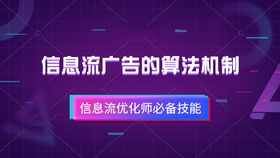 信息流广告的算法机制

信息流优化师必备技能